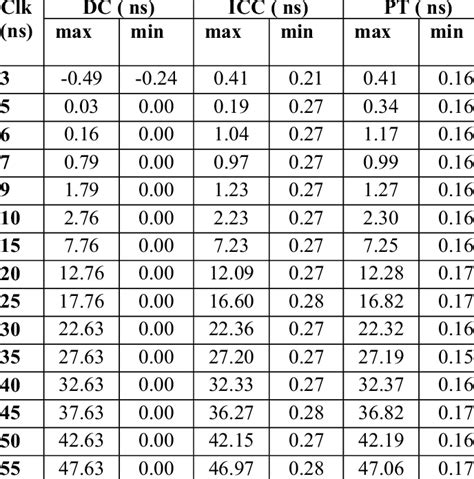 | Clk (ns) | DC ( ns) max | DC ( ns) min | ICC ( ns) max | ICC ( ns) min | PT ( ns) max | PT ( ns) min |
|---|---|---|---|---|---|---|
| 3 | -0.49 | -0.24 | 0.41 | 0.21 | 0.41 | 0.16 |
| 5 | 0.03 | 0.00 | 0.19 | 0.27 | 0.34 | 0.16 |
| 6 | 0.16 | 0.00 | 1.04 | 0.27 | 1.17 | 0.16 |
| 7 | 0.79 | 0.00 | 0.97 | 0.27 | 0.99 | 0.16 |
| 9 | 1.79 | 0.00 | 1.23 | 0.27 | 1.27 | 0.16 |
| 10 | 2.76 | 0.00 | 2.23 | 0.27 | 2.30 | 0.16 |
| 15 | 7.76 | 0.00 | 7.23 | 0.27 | 7.25 | 0.16 |
| 20 | 12.76 | 0.00 | 12.09 | 0.27 | 12.28 | 0.17 |
| 25 | 17.76 | 0.00 | 16.60 | 0.28 | 16.82 | 0.17 |
| 30 | 22.63 | 0.00 | 22.36 | 0.27 | 22.32 | 0.16 |
| 35 | 27.63 | 0.00 | 27.20 | 0.27 | 27.19 | 0.15 |
| 40 | 32.63 | 0.00 | 32.33 | 0.27 | 32.37 | 0.16 |
| 45 | 37.63 | 0.00 | 36.27 | 0.28 | 36.82 | 0.17 |
| 50 | 42.63 | 0.00 | 42.15 | 0.27 | 42.19 | 0.16 |
| 55 | 47.63 | 0.00 | 46.97 | 0.28 | 47.06 | 0.17 |